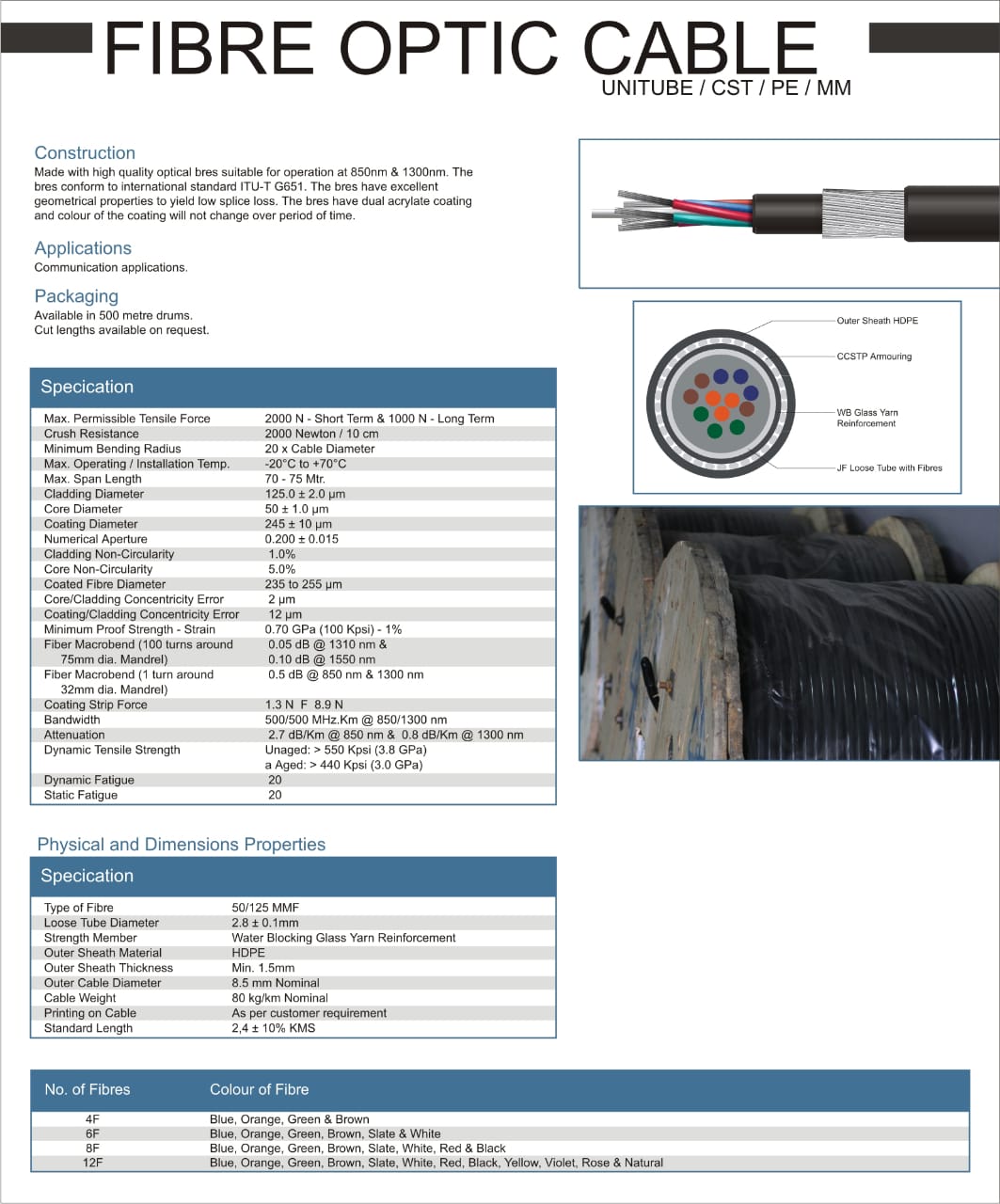 FIBRE OPTIC CABLE
UNITUBE / CST / PE / MM

Construction
Made with high quality optical bres suitable for operation at 850nm & 1300nm. The bres conform to international standard ITU-T G651. The bres have excellent geometrical properties to yield low splice loss. The bres have dual acrylate coating and colour of the coating will not change over period of time.

Applications
Communication applications.

Packaging
Available in 500 metre drums.
Cut lengths available on request.

Outer Sheath HDPE
CCSTP Armouring
WB Glass Yarn Reinforcement
JF Loose Tube with Fibres

Specication

| | |
|---|---|
| Max. Permissible Tensile Force | 2000 N - Short Term & 1000 N - Long Term |
| Crush Resistance | 2000 Newton / 10 cm |
| Minimum Bending Radius | 20 x Cable Diameter |
| Max. Operating / Installation Temp. | -20°C to +70°C |
| Max. Span Length | 70 - 75 Mtr. |
| Cladding Diameter | 125.0 ± 2.0 μm |
| Core Diameter | 50 ± 1.0 μm |
| Coating Diameter | 245 ± 10 μm |
| Numerical Aperture | 0.200 ± 0.015 |
| Cladding Non-Circularity | 1.0% |
| Core Non-Circularity | 5.0% |
| Coated Fibre Diameter | 235 to 255 μm |
| Core/Cladding Concentricity Error | 2 μm |
| Coating/Cladding Concentricity Error | 12 μm |
| Minimum Proof Strength - Strain | 0.70 GPa (100 Kpsi) - 1% |
| Fiber Macrobend (100 turns around 75mm dia. Mandrel) | 0.05 dB @ 1310 nm & 0.10 dB @ 1550 nm |
| Fiber Macrobend (1 turn around 32mm dia. Mandrel) | 0.5 dB @ 850 nm & 1300 nm |
| Coating Strip Force | 1.3 N F 8.9 N |
| Bandwidth | 500/500 MHz.Km @ 850/1300 nm |
| Attenuation | 2.7 dB/Km @ 850 nm & 0.8 dB/Km @ 1300 nm |
| Dynamic Tensile Strength | Unaged: > 550 Kpsi (3.8 GPa) a Aged: > 440 Kpsi (3.0 GPa) |
| Dynamic Fatigue | 20 |
| Static Fatigue | 20 |

Physical and Dimensions Properties

Specication

| | |
|---|---|
| Type of Fibre | 50/125 MMF |
| Loose Tube Diameter | 2.8 ± 0.1mm |
| Strength Member | Water Blocking Glass Yarn Reinforcement |
| Outer Sheath Material | HDPE |
| Outer Sheath Thickness | Min. 1.5mm |
| Outer Cable Diameter | 8.5 mm Nominal |
| Cable Weight | 80 kg/km Nominal |
| Printing on Cable | As per customer requirement |
| Standard Length | 2,4 ± 10% KMS |

| No. of Fibres | Colour of Fibre |
|---|---|
| 4F | Blue, Orange, Green & Brown |
| 6F | Blue, Orange, Green, Brown, Slate & White |
| 8F | Blue, Orange, Green, Brown, Slate, White, Red & Black |
| 12F | Blue, Orange, Green, Brown, Slate, White, Red, Black, Yellow, Violet, Rose & Natural |